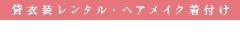 貸衣装レンタル・ヘアメイク着付け